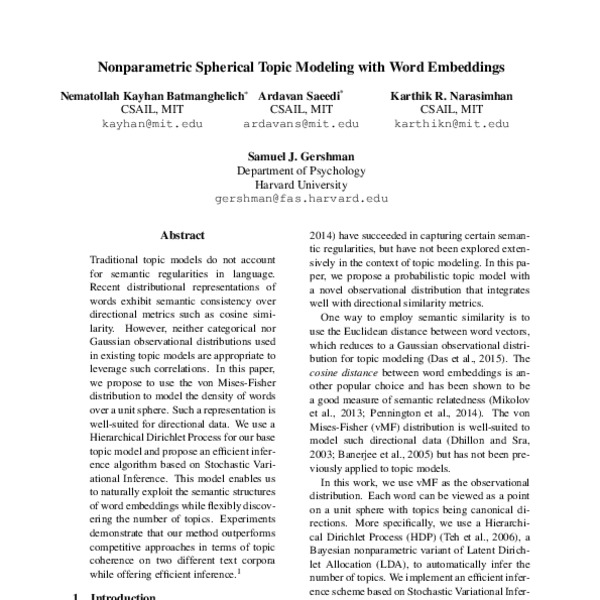 Nonparametric Spherical Topic Modeling with Word Embeddings

Nematollah Kayhan Batmanghelich* CSAIL, MIT kayhan@mit.edu

Ardavan Saeedi* CSAIL, MIT ardavans@mit.edu

Karthik R. Narasimhan CSAIL, MIT karthikn@mit.edu

Samuel J. Gershman
Department of Psychology
Harvard University
gershman@fas.harvard.edu

Abstract

Traditional topic models do not account for semantic regularities in language. Recent distributional representations of words exhibit semantic consistency over directional metrics such as cosine similarity. However, neither categorical nor Gaussian observational distributions used in existing topic models are appropriate to leverage such correlations. In this paper, we propose to use the von Mises-Fisher distribution to model the density of words over a unit sphere. Such a representation is well-suited for directional data. We use a Hierarchical Dirichlet Process for our base topic model and propose an efficient inference algorithm based on Stochastic Variational Inference. This model enables us to naturally exploit the semantic structures of word embeddings while flexibly discovering the number of topics. Experiments demonstrate that our method outperforms competitive approaches in terms of topic coherence on two different text corpora while offering efficient inference.$^1$

1 Introduction

2014) have succeeded in capturing certain semantic regularities, but have not been explored extensively in the context of topic modeling. In this paper, we propose a probabilistic topic model with a novel observational distribution that integrates well with directional similarity metrics.

One way to employ semantic similarity is to use the Euclidean distance between word vectors, which reduces to a Gaussian observational distribution for topic modeling (Das et al., 2015). The cosine distance between word embeddings is another popular choice and has been shown to be a good measure of semantic relatedness (Mikolov et al., 2013; Pennington et al., 2014). The von Mises-Fisher (vMF) distribution is well-suited to model such directional data (Dhillon and Sra, 2003; Banerjee et al., 2005) but has not been previously applied to topic models.

In this work, we use vMF as the observational distribution. Each word can be viewed as a point on a unit sphere with topics being canonical directions. More specifically, we use a Hierarchical Dirichlet Process (HDP) (Teh et al., 2006), a Bayesian nonparametric variant of Latent Dirichlet Allocation (LDA), to automatically infer the number of topics. We implement an efficient inference scheme based on Stochastic Variational Infer-